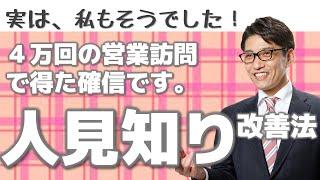 実は、私もそうでした！

４万回の営業訪問で得た確信です。

人見知り改善法